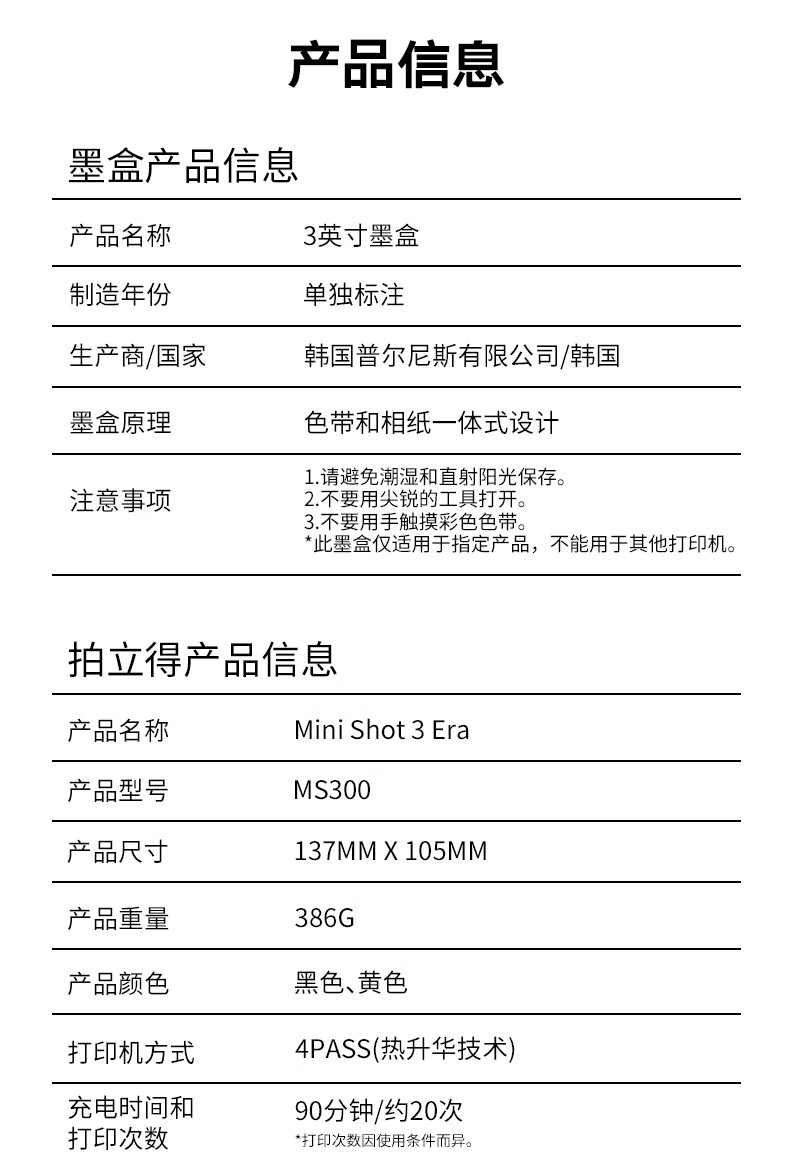 产品信息

墨盒产品信息

产品名称
3英寸墨盒

制造年份
单独标注

生产商/国家
韩国普尔尼斯有限公司/韩国

墨盒原理
色带和相纸一体式设计

注意事项
1.请避免潮湿和直射阳光保存。
2.不要用尖锐的工具打开。
3.不要用手触摸彩色色带。
*此墨盒仅适用于指定产品，不能用于其他打印机。

拍立得产品信息

产品名称
Mini Shot 3 Era

产品型号
MS300

产品尺寸
137MM X 105MM

产品重量
386G

产品颜色
黑色、黄色

打印机方式
4PASS(热升华技术)

充电时间和
打印次数
90分钟/约20次
*打印次数因使用条件而异。